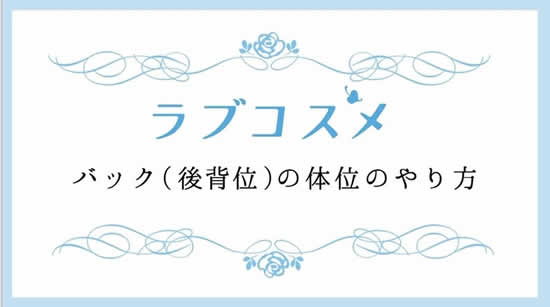 ラブコスメ

バック(後背位)の体位のやり方